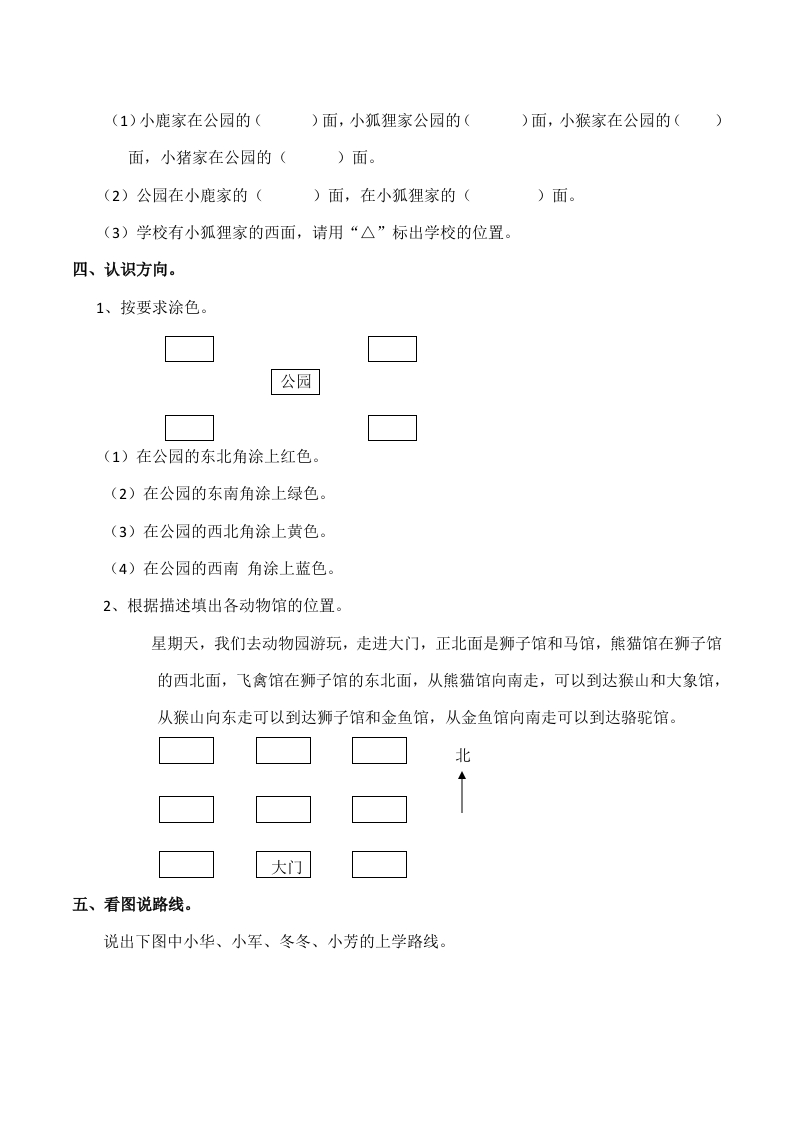 （1）小鹿家在公园的（　　　）面，小狐狸家公园的（　　　）面，小猴家在公园的（　　）面，小猪家在公园的（　　　）面。

（2）公园在小鹿家的（　　　）面，在小狐狸家的（　　　　）面。

（3）学校有小狐狸家的西面，请用“△”标出学校的位置。

四、认识方向。

1、按要求涂色。

公园

（1）在公园的东北角涂上红色。

（2）在公园的东南角涂上绿色。

（3）在公园的西北角涂上黄色。

（4）在公园的西南 角涂上蓝色。

2、根据描述填出各动物馆的位置。

星期天，我们去动物园游玩，走进大门，正北面是狮子馆和马馆，熊猫馆在狮子馆的西北面，飞禽馆在狮子馆的东北面，从熊猫馆向南走，可以到达猴山和大象馆，从猴山向东走可以到达狮子馆和金鱼馆，从金鱼馆向南走可以到达骆驼馆。

北

大门

五、看图说路线。

说出下图中小华、小军、冬冬、小芳的上学路线。